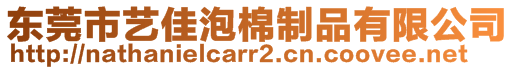 东莞市艺佳泡棉制品有限公司
http://nathanielcarr2.cn.coovee.net